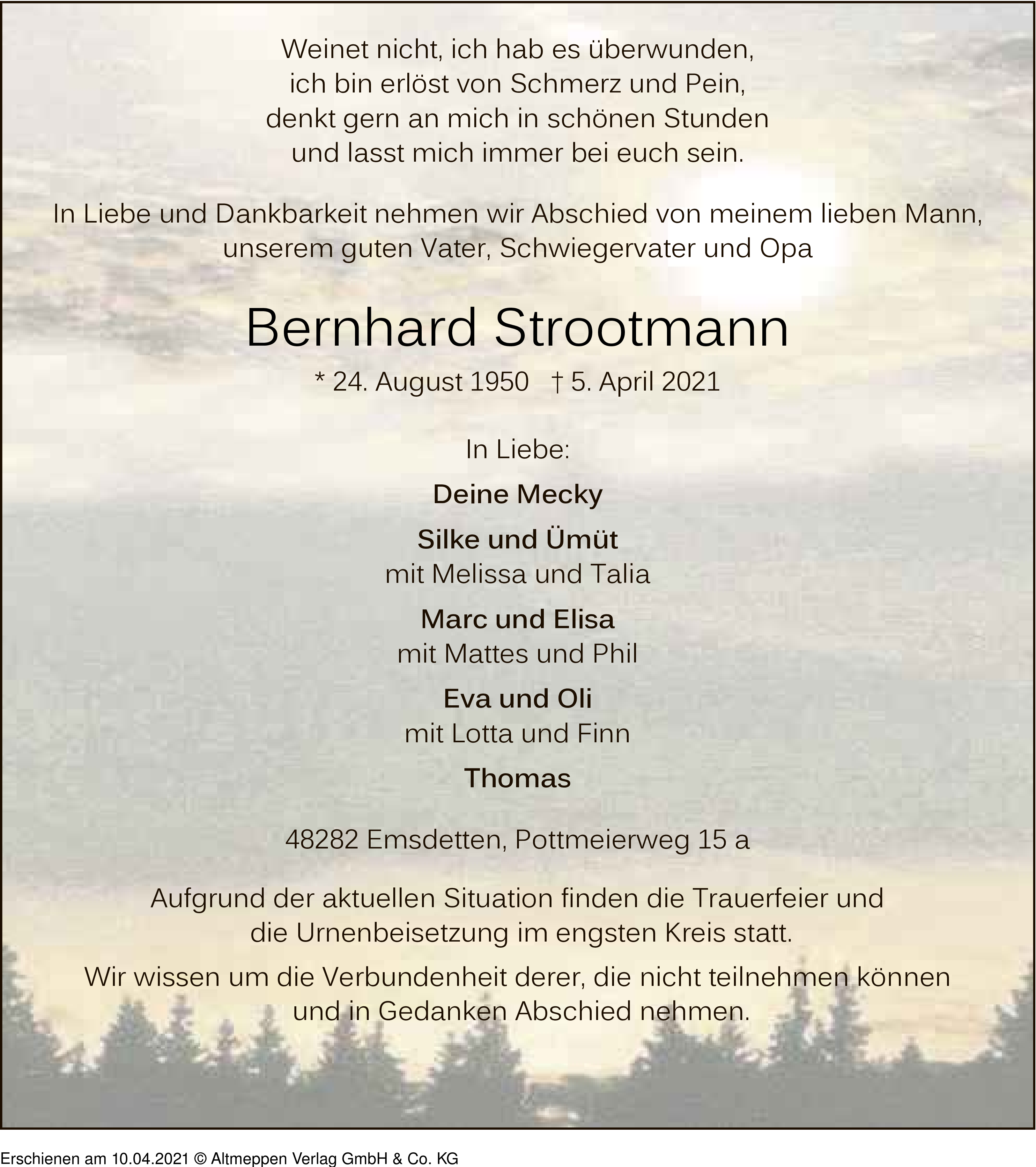 Weinet nicht, ich hab es überwunden,
ich bin erlöst von Schmerz und Pein,
denkt gern an mich in schönen Stunden
und lasst mich immer bei euch sein.

In Liebe und Dankbarkeit nehmen wir Abschied von meinem lieben Mann,
unserem guten Vater, Schwiegervater und Opa

Bernhard Strootmann

* 24. August 1950 † 5. April 2021

In Liebe:

Deine Mecky

Silke und Ümüt
mit Melissa und Talia

Marc und Elisa
mit Mattes und Phil

Eva und Oli
mit Lotta und Finn

Thomas

48282 Emsdetten, Pottmeierweg 15 a

Aufgrund der aktuellen Situation finden die Trauerfeier und
die Urnenbeisetzung im engsten Kreis statt.

Wir wissen um die Verbundenheit derer, die nicht teilnehmen können
und in Gedanken Abschied nehmen.

Erschienen am 10.04.2021 © Altmeppen Verlag GmbH & Co. KG